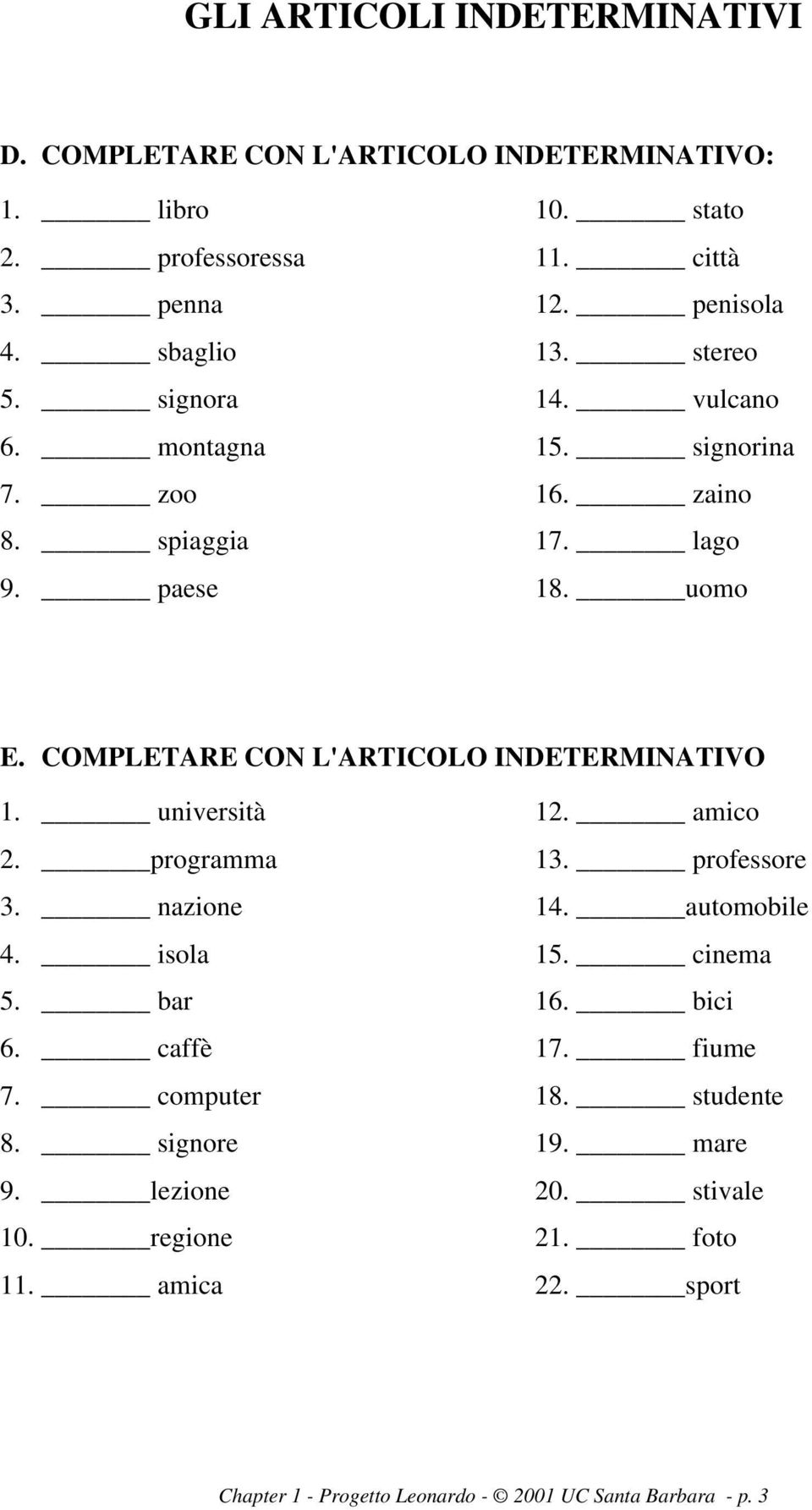 GLI ARTICOLI INDETERMINATIVI

D. COMPLETARE CON L'ARTICOLO INDETERMINATIVO:

1. ______ libro
2. ______ professoressa
3. ______ penna
4. ______ sbaglio
5. ______ signora
6. ______ montagna
7. ______ zoo
8. ______ spiaggia
9. ______ paese

10. ______ stato
11. ______ città
12. ______ penisola
13. ______ stereo
14. ______ vulcano
15. ______ signorina
16. ______ zaino
17. ______ lago
18. ______uomo

E. COMPLETARE CON L'ARTICOLO INDETERMINATIVO

1. ______ università
2. ______programma
3. ______ nazione
4. ______ isola
5. ______ bar
6. ______ caffè
7. ______ computer
8. ______ signore
9. ______lezione
10. ______regione
11. ______ amica

12. ______ amico
13. ______ professore
14. ______automobile
15. ______ cinema
16. ______ bici
17. ______ fiume
18. ______ studente
19. ______ mare
20. ______ stivale
21. ______ foto
22. ______sport

Chapter 1 - Progetto Leonardo - © 2001 UC Santa Barbara - p. 3